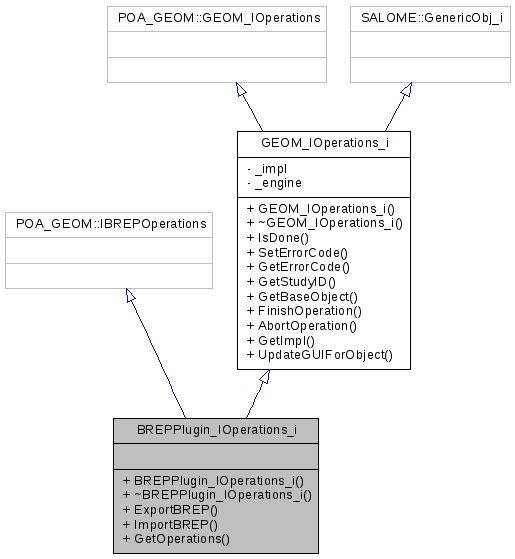 POA_GEOM::GEOM_IOperations

SALOME::GenericObj_i

GEOM_IOperations_i

- _impl
- _engine

+ GEOM_IOperations_i()
+ ~GEOM_IOperations_i()
+ IsDone()
+ SetErrorCode()
+ GetErrorCode()
+ GetStudyID()
+ GetBaseObject()
+ FinishOperation()
+ AbortOperation()
+ GetImpl()
+ UpdateGUIForObject()

POA_GEOM::IBREPOperations

BREPPlugin_IOperations_i

+ BREPPlugin_IOperations_i()
+ ~BREPPlugin_IOperations_i()
+ ExportBREP()
+ ImportBREP()
+ GetOperations()